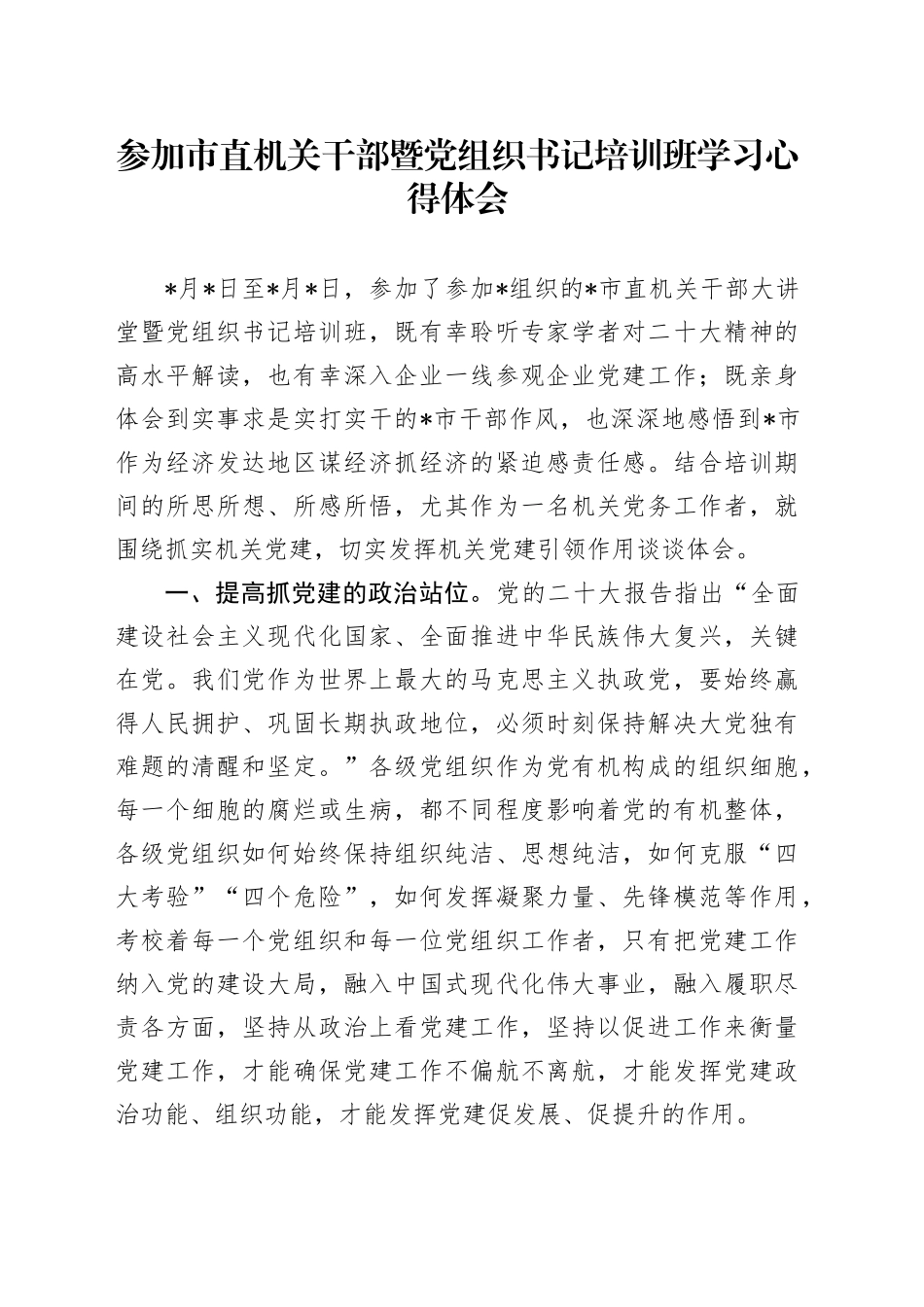 参加市直机关干部暨党组织书记培训班学习心得体会

*月*日至*月*日，参加了参加*组织的*市直机关干部大讲堂暨党组织书记培训班，既有幸聆听专家学者对二十大精神的高水平解读，也有幸深入企业一线参观企业党建工作；既亲身体会到实事求是实打实干的*市干部作风，也深深地感悟到*市作为经济发达地区谋经济抓经济的紧迫感责任感。结合培训期间的所思所想、所感所悟，尤其作为一名机关党务工作者，就围绕抓实机关党建，切实发挥机关党建引领作用谈谈体会。

一、提高抓党建的政治站位。党的二十大报告指出“全面建设社会主义现代化国家、全面推进中华民族伟大复兴，关键在党。我们党作为世界上最大的马克思主义执政党，要始终赢得人民拥护、巩固长期执政地位，必须时刻保持解决大党独有难题的清醒和坚定。”各级党组织作为党有机构成的组织细胞，每一个细胞的腐烂或生病，都不同程度影响着党的有机整体，各级党组织如何始终保持组织纯洁、思想纯洁，如何克服“四大考验”“四个危险”，如何发挥凝聚力量、先锋模范等作用，考校着每一个党组织和每一位党组织工作者，只有把党建工作纳入党的建设大局，融入中国式现代化伟大事业，融入履职尽责各方面，坚持从政治上看党建工作，坚持以促进工作来衡量党建工作，才能确保党建工作不偏航不离航，才能发挥党建政治功能、组织功能，才能发挥党建促发展、促提升的作用。